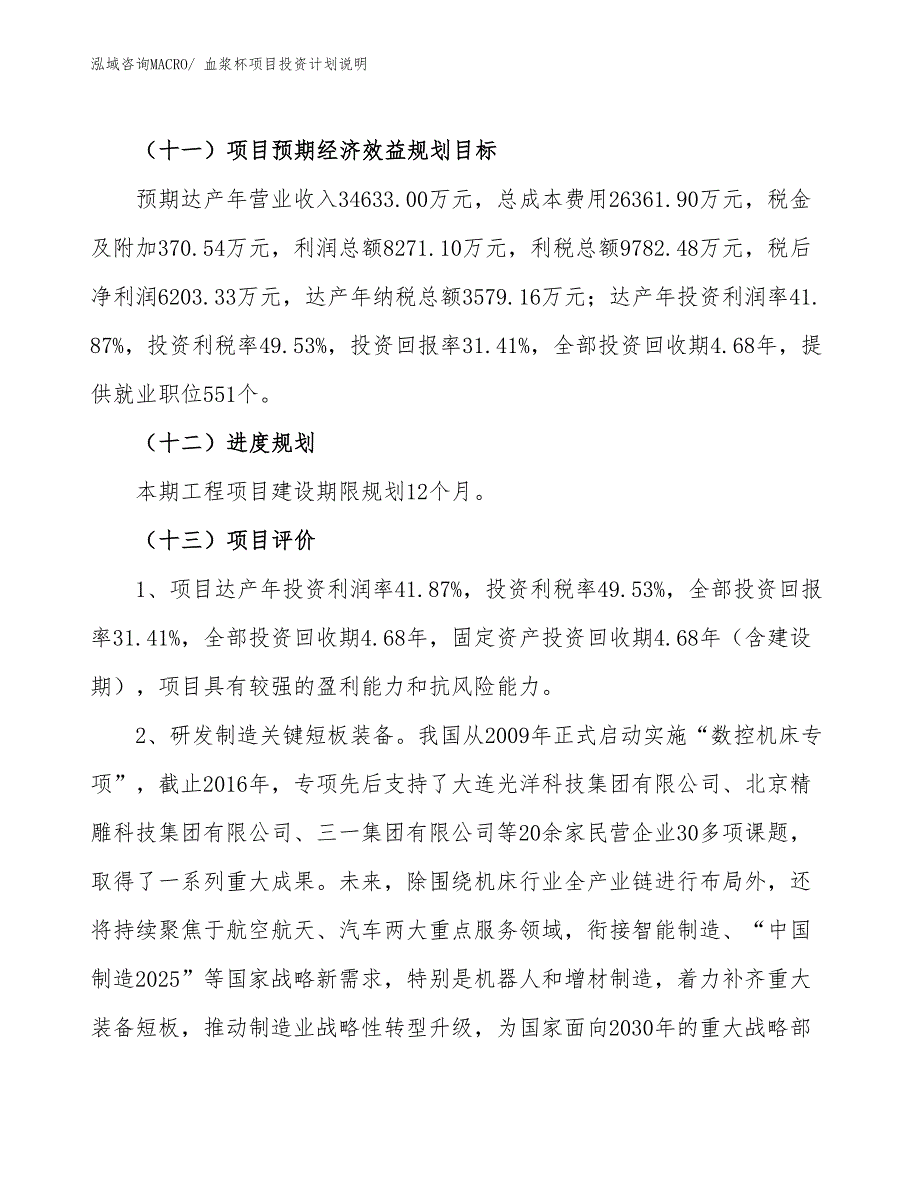 泓域咨询MACRO/ 血浆杯项目投资计划说明

（十一）项目预期经济效益规划目标

预期达产年营业收入34633.00万元，总成本费用26361.90万元，税金及附加370.54万元，利润总额8271.10万元，利税总额9782.48万元，税后净利润6203.33万元，达产年纳税总额3579.16万元；达产年投资利润率41.87%，投资利税率49.53%，投资回报率31.41%，全部投资回收期4.68年，提供就业职位551个。

（十二）进度规划

本期工程项目建设期限规划12个月。

（十三）项目评价

1、项目达产年投资利润率41.87%，投资利税率49.53%，全部投资回报率31.41%，全部投资回收期4.68年，固定资产投资回收期4.68年（含建设期），项目具有较强的盈利能力和抗风险能力。

2、研发制造关键短板装备。我国从2009年正式启动实施“数控机床专项”，截止2016年，专项先后支持了大连光洋科技集团有限公司、北京精雕科技集团有限公司、三一集团有限公司等20余家民营企业30多项课题，取得了一系列重大成果。未来，除围绕机床行业全产业链进行布局外，还将持续聚焦于航空航天、汽车两大重点服务领域，衔接智能制造、“中国制造2025”等国家战略新需求，特别是机器人和增材制造，着力补齐重大装备短板，推动制造业战略性转型升级，为国家面向2030年的重大战略部